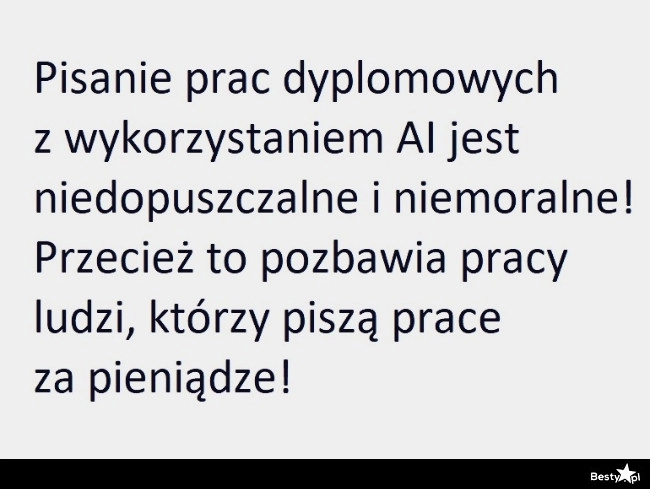 Pisanie prac dyplomowych z wykorzystaniem AI jest niedopuszczalne i niemoralne! Przecież to pozbawia pracy ludzi, którzy piszą prace za pieniądze!

Besty.pl